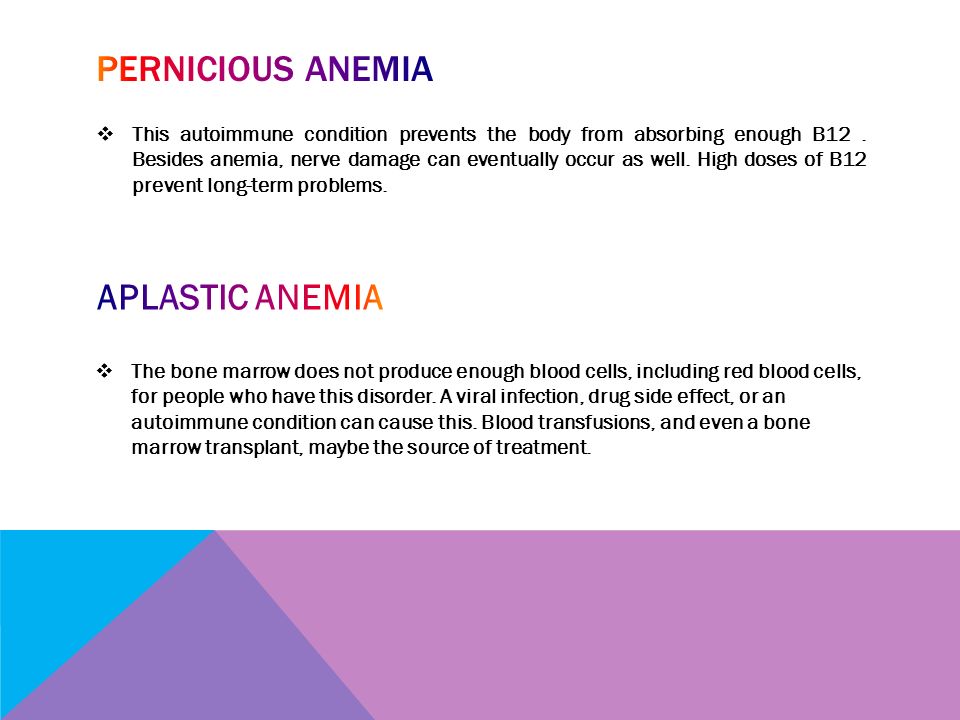 PERNICIOUS ANEMIA

❖ This autoimmune condition prevents the body from absorbing enough B12 . Besides anemia, nerve damage can eventually occur as well. High doses of B12 prevent long-term problems.

APLASTIC ANEMIA

❖ The bone marrow does not produce enough blood cells, including red blood cells, for people who have this disorder. A viral infection, drug side effect, or an autoimmune condition can cause this. Blood transfusions, and even a bone marrow transplant, maybe the source of treatment.